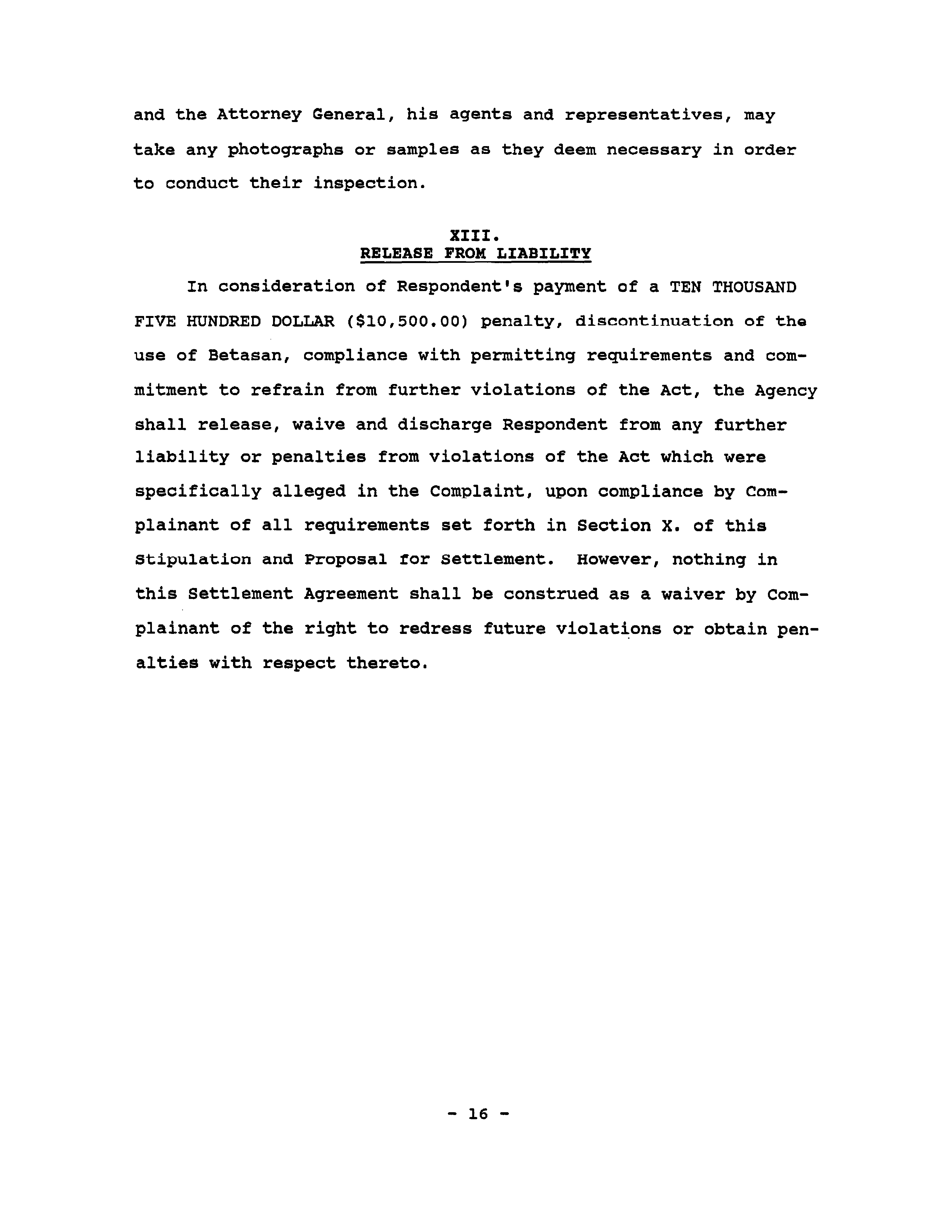 and the Attorney General, his agents and representatives, may take any photographs or samples as they deem necessary in order to conduct their inspection.

XIII.
RELEASE FROM LIABILITY

In consideration of Respondent's payment of a TEN THOUSAND FIVE HUNDRED DOLLAR ($10,500.00) penalty, discontinuation of the use of Betasan, compliance with permitting requirements and commitment to refrain from further violations of the Act, the Agency shall release, waive and discharge Respondent from any further liability or penalties from violations of the Act which were specifically alleged in the Complaint, upon compliance by Complainant of all requirements set forth in Section X. of this Stipulation and Proposal for Settlement. However, nothing in this Settlement Agreement shall be construed as a waiver by Complainant of the right to redress future violations or obtain penalties with respect thereto.

- 16 -